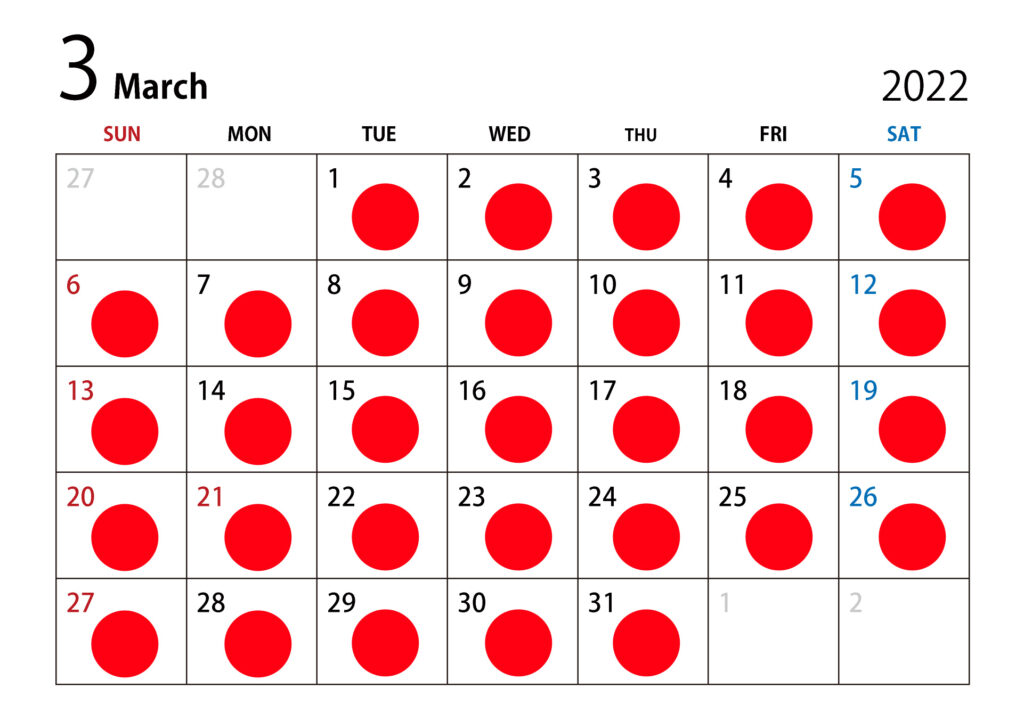 3 March

2022

| SUN | MON | TUE | WED | THU | FRI | SAT |
|---|---|---|---|---|---|---|
| 27 | 28 | 1 | 2 | 3 | 4 | 5 |
| 6 | 7 | 8 | 9 | 10 | 11 | 12 |
| 13 | 14 | 15 | 16 | 17 | 18 | 19 |
| 20 | 21 | 22 | 23 | 24 | 25 | 26 |
| 27 | 28 | 29 | 30 | 31 | 1 | 2 |